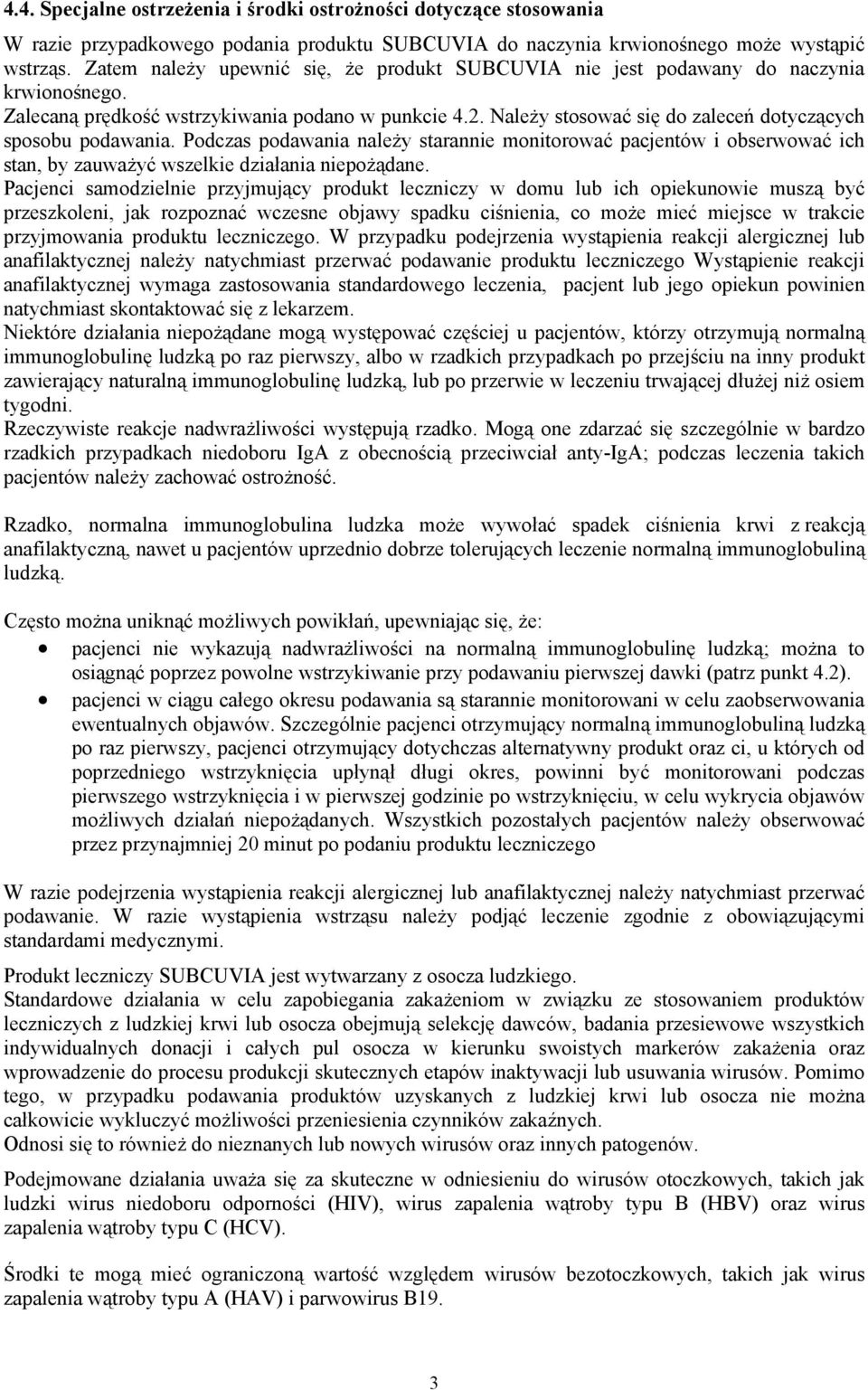 4.4. Specjalne ostrzeżenia i środki ostrożności dotyczące stosowania

W razie przypadkowego podania produktu SUBCUVIA do naczynia krwionośnego może wystąpić wstrząs. Zatem należy upewnić się, że produkt SUBCUVIA nie jest podawany do naczynia krwionośnego.
Zalecaną prędkość wstrzykiwania podano w punkcie 4.2. Należy stosować się do zaleceń dotyczących sposobu podawania. Podczas podawania należy starannie monitorować pacjentów i obserwować ich stan, by zauważyć wszelkie działania niepożądane.
Pacjenci samodzielnie przyjmujący produkt leczniczy w domu lub ich opiekunowie muszą być przeszkoleni, jak rozpoznać wczesne objawy spadku ciśnienia, co może mieć miejsce w trakcie przyjmowania produktu leczniczego. W przypadku podejrzenia wystąpienia reakcji alergicznej lub anafilaktycznej należy natychmiast przerwać podawanie produktu leczniczego Wystąpienie reakcji anafilaktycznej wymaga zastosowania standardowego leczenia, pacjent lub jego opiekun powinien natychmiast skontaktować się z lekarzem.
Niektóre działania niepożądane mogą występować częściej u pacjentów, którzy otrzymują normalną immunoglobulinę ludzką po raz pierwszy, albo w rzadkich przypadkach po przejściu na inny produkt zawierający naturalną immunoglobulinę ludzką, lub po przerwie w leczeniu trwającej dłużej niż osiem tygodni.
Rzeczywiste reakcje nadwrażliwości występują rzadko. Mogą one zdarzać się szczególnie w bardzo rzadkich przypadkach niedoboru IgA z obecnością przeciwciał anty-IgA; podczas leczenia takich pacjentów należy zachować ostrożność.

Rzadko, normalna immunoglobulina ludzka może wywołać spadek ciśnienia krwi z reakcją anafilaktyczną, nawet u pacjentów uprzednio dobrze tolerujących leczenie normalną immunoglobuliną ludzką.

Często można uniknąć możliwych powikłań, upewniając się, że:
• pacjenci nie wykazują nadwrażliwości na normalną immunoglobulinę ludzką; można to osiągnąć poprzez powolne wstrzykiwanie przy podawaniu pierwszej dawki (patrz punkt 4.2).
• pacjenci w ciągu całego okresu podawania są starannie monitorowani w celu zaobserwowania ewentualnych objawów. Szczególnie pacjenci otrzymujący normalną immunoglobuliną ludzką po raz pierwszy, pacjenci otrzymujący dotychczas alternatywny produkt oraz ci, u których od poprzedniego wstrzyknięcia upłynął długi okres, powinni być monitorowani podczas pierwszego wstrzyknięcia i w pierwszej godzinie po wstrzyknięciu, w celu wykrycia objawów możliwych działań niepożądanych. Wszystkich pozostałych pacjentów należy obserwować przez przynajmniej 20 minut po podaniu produktu leczniczego

W razie podejrzenia wystąpienia reakcji alergicznej lub anafilaktycznej należy natychmiast przerwać podawanie. W razie wystąpienia wstrząsu należy podjąć leczenie zgodnie z obowiązującymi standardami medycznymi.

Produkt leczniczy SUBCUVIA jest wytwarzany z osocza ludzkiego.
Standardowe działania w celu zapobiegania zakażeniom w związku ze stosowaniem produktów leczniczych z ludzkiej krwi lub osocza obejmują selekcję dawców, badania przesiewowe wszystkich indywidualnych donacji i całych pul osocza w kierunku swoistych markerów zakażenia oraz wprowadzenie do procesu produkcji skutecznych etapów inaktywacji lub usuwania wirusów. Pomimo tego, w przypadku podawania produktów uzyskanych z ludzkiej krwi lub osocza nie można całkowicie wykluczyć możliwości przeniesienia czynników zakaźnych.
Odnosi się to również do nieznanych lub nowych wirusów oraz innych patogenów.

Podejmowane działania uważa się za skuteczne w odniesieniu do wirusów otoczkowych, takich jak ludzki wirus niedoboru odporności (HIV), wirus zapalenia wątroby typu B (HBV) oraz wirus zapalenia wątroby typu C (HCV).

Środki te mogą mieć ograniczoną wartość względem wirusów bezotoczkowych, takich jak wirus zapalenia wątroby typu A (HAV) i parwowirus B19.

3